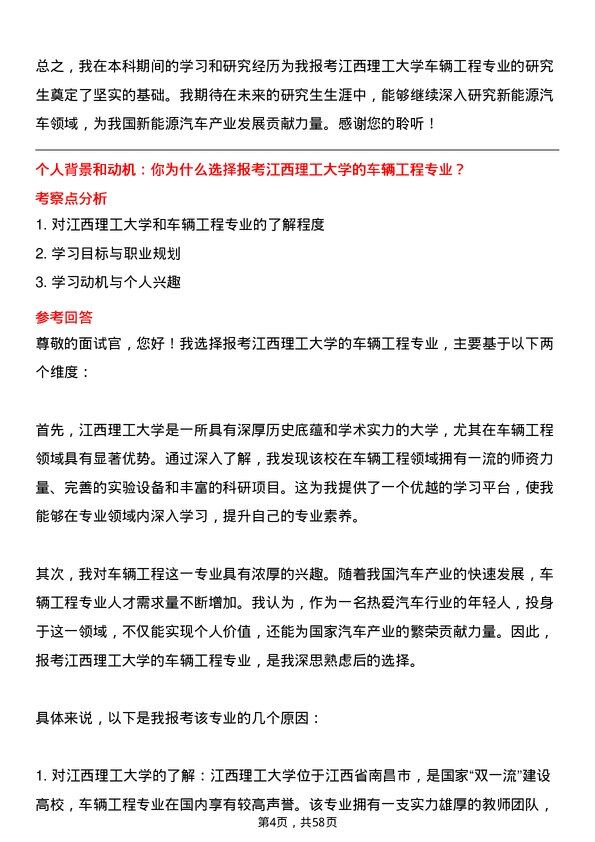 总之，我在本科期间的学习和研究经历为我报考江西理工大学车辆工程专业的研究生奠定了坚实的基础。我期待在未来的研究生生涯中，能够继续深入研究新能源汽车领域，为我国新能源汽车产业发展贡献力量。感谢您的聆听！

个人背景和动机：你为什么选择报考江西理工大学的车辆工程专业？

考察点分析

1. 对江西理工大学和车辆工程专业的了解程度

2. 学习目标与职业规划

3. 学习动机与个人兴趣

参考回答

尊敬的面试官，您好！我选择报考江西理工大学的车辆工程专业，主要基于以下两个维度：

首先，江西理工大学是一所具有深厚历史底蕴和学术实力的大学，尤其在车辆工程领域具有显著优势。通过深入了解，我发现该校在车辆工程领域拥有一流的师资力量、完善的实验设备和丰富的科研项目。这为我提供了一个优越的学习平台，使我能够在专业领域内深入学习，提升自己的专业素养。

其次，我对车辆工程这一专业具有浓厚的兴趣。随着我国汽车产业的快速发展，车辆工程专业人才需求量不断增加。我认为，作为一名热爱汽车行业的年轻人，投身于这一领域，不仅能实现个人价值，还能为国家汽车产业的繁荣贡献力量。因此，报考江西理工大学的车辆工程专业，是我深思熟虑后的选择。

具体来说，以下是我报考该专业的几个原因：

1. 对江西理工大学的了解：江西理工大学位于江西省南昌市，是国家“双一流”建设高校，车辆工程专业在国内享有较高声誉。该专业拥有一支实力雄厚的教师团队，

第4页，共58页